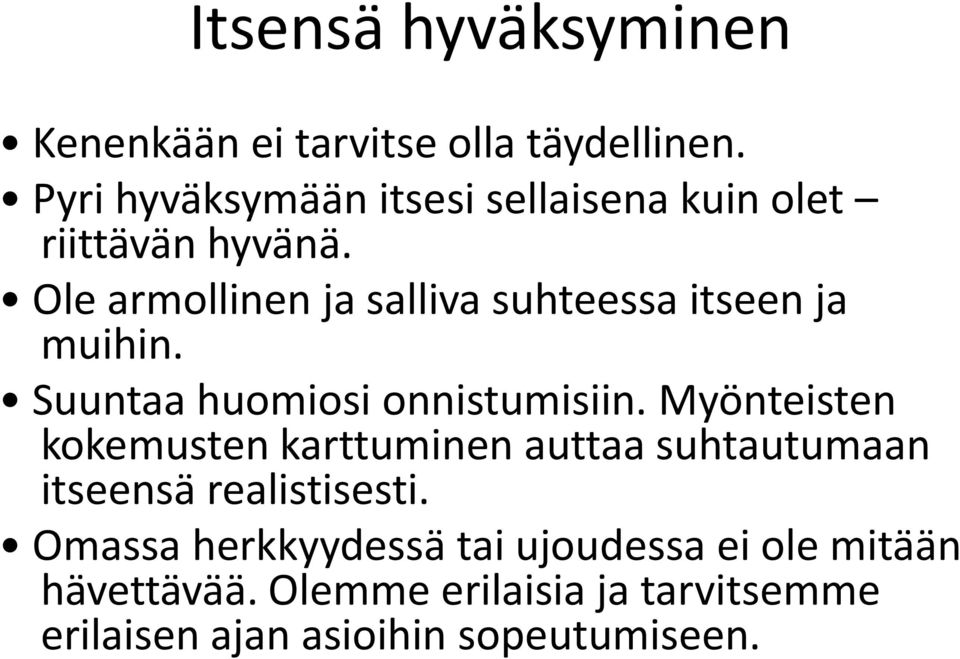 Itsensä hyväksyminen

• Kenenkään ei tarvitse olla täydellinen.
• Pyri hyväksymään itsesi sellaisena kuin olet – riittävän hyvänä.
• Ole armollinen ja salliva suhteessa itseen ja muihin.
• Suuntaa huomiosi onnistumisiin. Myönteisten kokemusten karttuminen auttaa suhtautumaan itseensä realistisesti.
• Omassa herkkyydessä tai ujoudessa ei ole mitään hävettävää. Olemme erilaisia ja tarvitsemme erilaisen ajan asioihin sopeutumiseen.